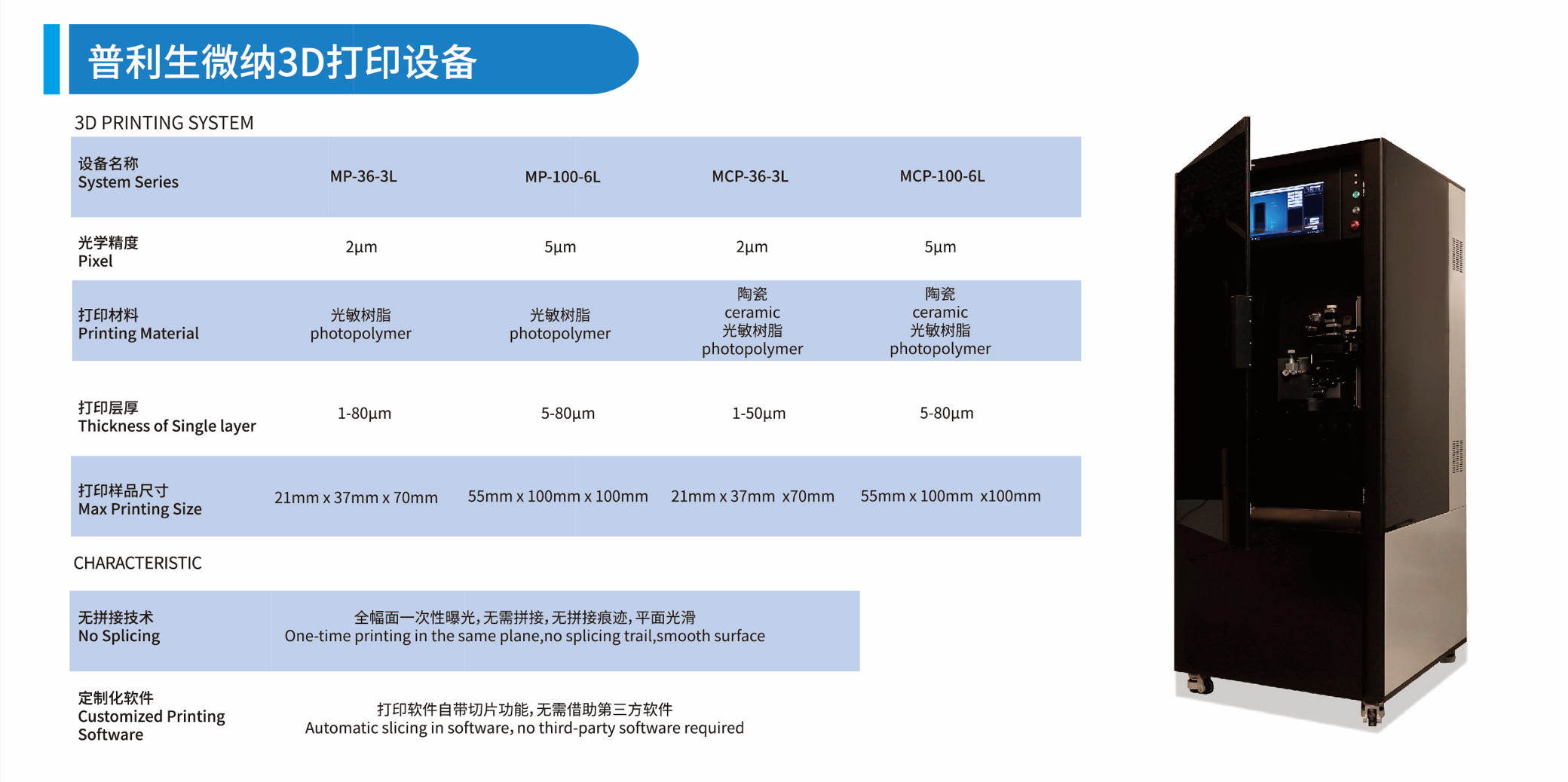 普利生微纳3D打印设备

3D PRINTING SYSTEM

| 设备名称 System Series | MP-36-3L | MP-100-6L | MCP-36-3L | MCP-100-6L |
|---|---|---|---|---|
| 光学精度 Pixel | 2μm | 5μm | 2μm | 5μm |
| 打印材料 Printing Material | 光敏树脂 photopolymer | 光敏树脂 photopolymer | 陶瓷 ceramic 光敏树脂 photopolymer | 陶瓷 ceramic 光敏树脂 photopolymer |
| 打印层厚 Thickness of Single layer | 1-80μm | 5-80μm | 1-50μm | 5-80μm |
| 打印样品尺寸 Max Printing Size | 21mm x 37mm x 70mm | 55mm x 100mm x 100mm | 21mm x 37mm x70mm | 55mm x 100mm x100mm |

CHARACTERISTIC

| 无拼接技术 No Splicing | 全幅面一次性曝光，无需拼接，无拼接痕迹，平面光滑 One-time printing in the same plane,no splicing trail,smooth surface |
|---|---|
| 定制化软件 Customized Printing Software | 打印软件自带切片功能，无需借助第三方软件 Automatic slicing in software, no third-party software required |